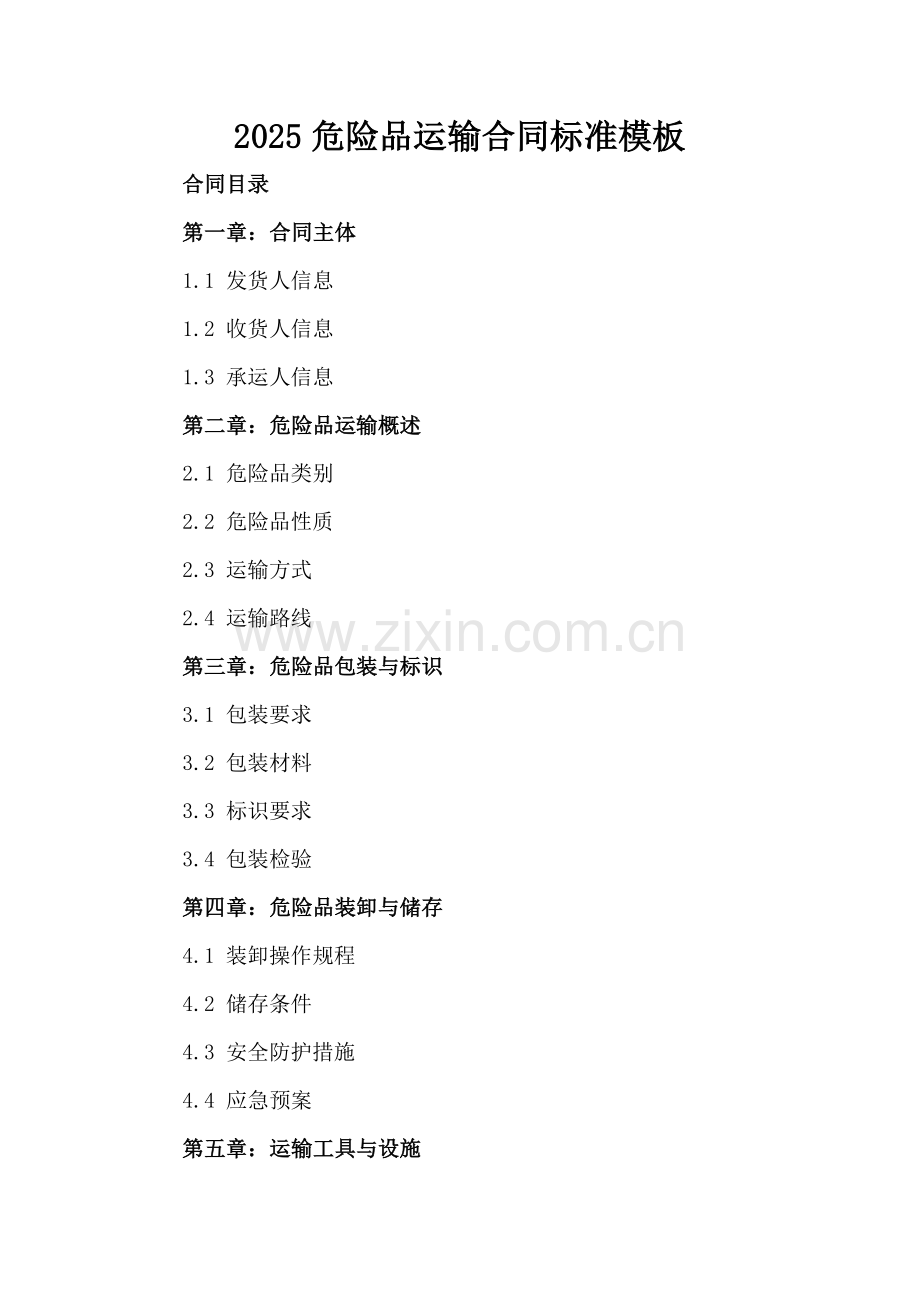 2025 危险品运输合同标准模板

合同目录

第一章：合同主体

1.1 发货人信息

1.2 收货人信息

1.3 承运人信息

第二章：危险品运输概述

2.1 危险品类别

2.2 危险品性质

2.3 运输方式

2.4 运输路线

www.zixin.com.cn

第三章：危险品包装与标识

3.1 包装要求

3.2 包装材料

3.3 标识要求

3.4 包装检验

第四章：危险品装卸与储存

4.1 装卸操作规程

4.2 储存条件

4.3 安全防护措施

4.4 应急预案

第五章：运输工具与设施